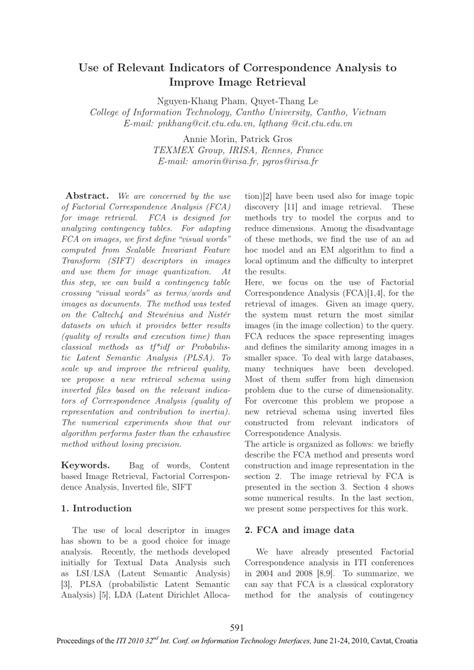 Use of Relevant Indicators of Correspondence Analysis to Improve Image Retrieval

Nguyen-Khang Pham, Quyet-Thang Le
College of Information Technology, Cantho University, Cantho, Vietnam
E-mail: pnkhang@cit.ctu.edu.vn, lqthang @cit.ctu.edu.vn

Annie Morin, Patrick Gros
TEXMEX Group, IRISA, Rennes, France
E-mail: amorin@irisa.fr, pgros@irisa.fr

Abstract. We are concerned by the use of Factorial Correspondence Analysis (FCA) for image retrieval. FCA is designed for analyzing contingency tables. For adapting FCA on images, we first define "visual words" computed from Scalable Invariant Feature Transform (SIFT) descriptors in images and use them for image quantization. At this step, we can build a contingency table crossing "visual words" as terms/words and images as documents. The method was tested on the Caltech4 and Stewénius and Nistér datasets on which it provides better results (quality of results and execution time) than classical methods as tf*idf or Probabilistic Latent Semantic Analysis (PLSA). To scale up and improve the retrieval quality, we propose a new retrieval schema using inverted files based on the relevant indicators of Correspondence Analysis (quality of representation and contribution to inertia). The numerical experiments show that our algorithm performs faster than the exhaustive method without losing precision.

Keywords. Bag of words, Content based Image Retrieval, Factorial Correspondence Analysis, Inverted file, SIFT

1. Introduction

The use of local descriptor in images has shown to be a good choice for image analysis. Recently, the methods developed initially for Textual Data Analysis such as LSI/LSA (Latent Semantic Analysis) [3], PLSA (probabilistic Latent Semantic Analysis) [5], LDA (Latent Dirichlet Allocation)[2] have been used also for image topic discovery [11] and image retrieval. These methods try to model the corpus and to reduce dimensions. Among the disadvantage of these methods, we find the use of an ad hoc model and an EM algorithm to find a local optimum and the difficulty to interpret the results.
Here, we focus on the use of Factorial Correspondence Analysis (FCA)[1,4], for the retrieval of images. Given an image query, the system must return the most similar images (in the image collection) to the query. FCA reduces the space representing images and defines the similarity among images in a smaller space. To deal with large databases, many techniques have been developed. Most of them suffer from high dimension problem due to the curse of dimensionality. For overcome this problem we propose a new retrieval schema using inverted files constructed from relevant indicators of Correspondence Analysis.
The article is organized as follows: we briefly describe the FCA method and presents word construction and image representation in the section 2. The image retrieval by FCA is presented in the section 3. Section 4 shows some numerical results. In the last section, we present some perspectives for this work.

2. FCA and image data

We have already presented Factorial Correspondence analysis in ITI conferences in 2004 and 2008 [8,9]. To summarize, we can say that FCA is a classical exploratory method for the analysis of contingency

591

Proceedings of the ITI 2010 32$^{nd}$ Int. Conf. on Information Technology Interfaces, June 21-24, 2010, Cavtat, Croatia